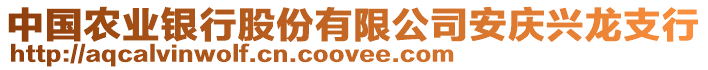 中国农业银行股份有限公司安庆兴龙支行
http://aqcalvinwolf.cn.coovee.com